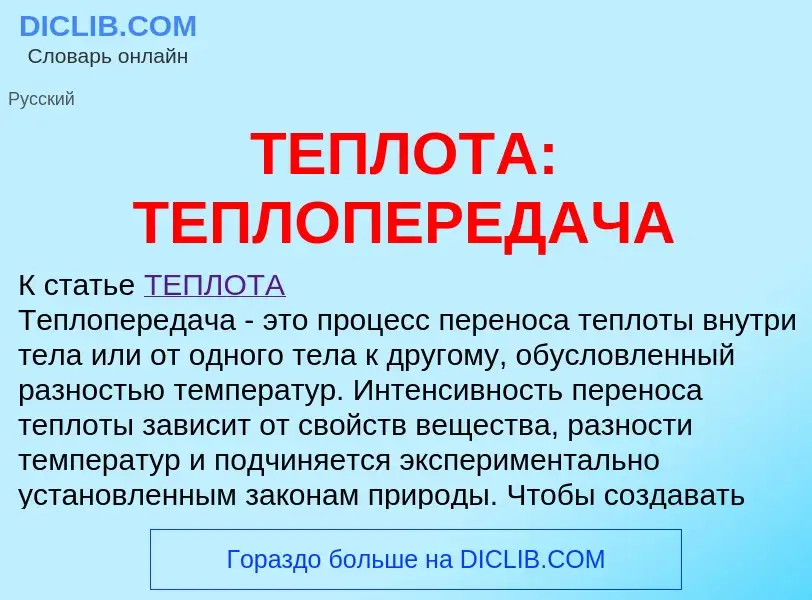 DICLIB.COM
Словарь онлайн

Русский

ТЕПЛОТА: ТЕПЛОПЕРЕДАЧА

К статье ТЕПЛОТА
Теплопередача - это процесс переноса теплоты внутри тела или от одного тела к другому, обусловленный разностью температур. Интенсивность переноса теплоты зависит от свойств вещества, разности температур и подчиняется экспериментально установленным законам природы. Чтобы создавать

Гораздо больше на DICLIB.COM